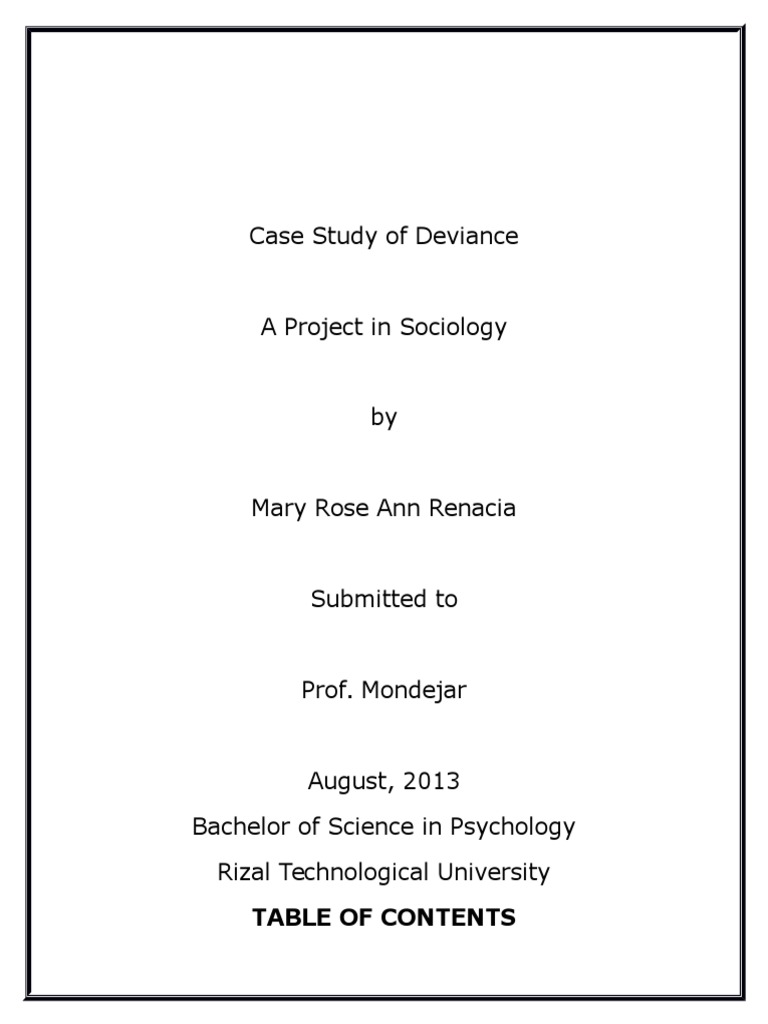 Case Study of Deviance

A Project in Sociology

by

Mary Rose Ann Renacia

Submitted to

Prof. Mondejar

August, 2013
Bachelor of Science in Psychology
Rizal Technological University
TABLE OF CONTENTS